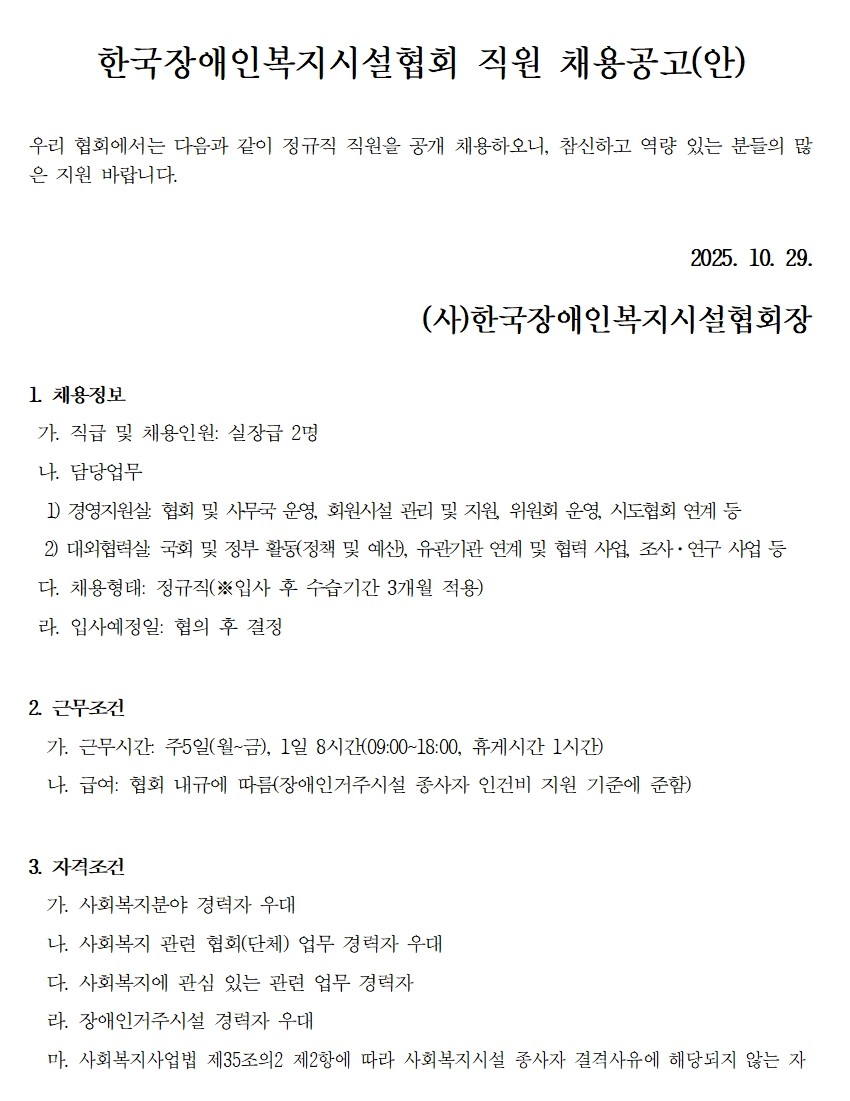 한국장애인복지시설협회 직원 채용공고(안)

우리 협회에서는 다음과 같이 정규직 직원을 공개 채용하오니, 참신하고 역량 있는 분들의 많은 지원 바랍니다.

2025. 10. 29.

(사)한국장애인복지시설협회장

1. 채용정보
가. 직급 및 채용인원: 실장급 2명
나. 담당업무
1) 경영지원실: 협회 및 사무국 운영, 회원시설 관리 및 지원, 위원회 운영, 시도협회 연계 등
2) 대외협력실: 국회 및 정부 활동(정책 및 예산), 유관기관 연계 및 협력 사업, 조사·연구 사업 등
다. 채용형태: 정규직(※입사 후 수습기간 3개월 적용)
라. 입사예정일: 협의 후 결정

2. 근무조건
가. 근무시간: 주5일(월~금), 1일 8시간(09:00~18:00, 휴게시간 1시간)
나. 급여: 협회 내규에 따름(장애인거주시설 종사자 인건비 지원 기준에 준함)

3. 자격조건
가. 사회복지분야 경력자 우대
나. 사회복지 관련 협회(단체) 업무 경력자 우대
다. 사회복지에 관심 있는 관련 업무 경력자
라. 장애인거주시설 경력자 우대
마. 사회복지사업법 제35조의2 제2항에 따라 사회복지시설 종사자 결격사유에 해당되지 않는 자